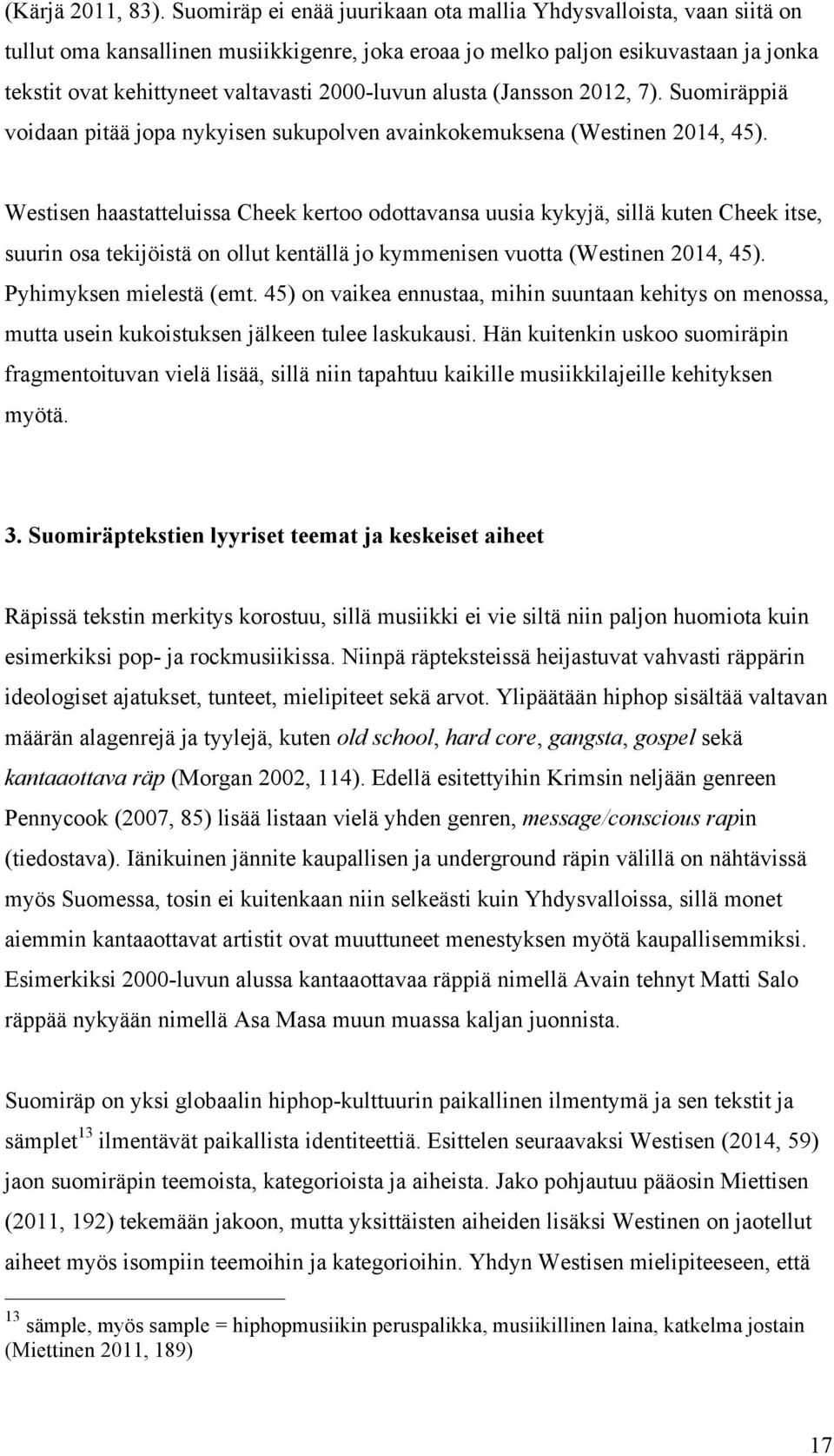 (Kärjä 2011, 83). Suomiräp ei enää juurikaan ota mallia Yhdysvalloista, vaan siitä on tullut oma kansallinen musiikkigenre, joka eroaa jo melko paljon esikuvastaan ja jonka tekstit ovat kehittyneet valtavasti 2000-luvun alusta (Jansson 2012, 7). Suomiräppiä voidaan pitää jopa nykyisen sukupolven avainkokemuksena (Westinen 2014, 45).

Westisen haastatteluissa Cheek kertoo odottavansa uusia kykyjä, sillä kuten Cheek itse, suurin osa tekijöistä on ollut kentällä jo kymmenisen vuotta (Westinen 2014, 45). Pyhimyksen mielestä (emt. 45) on vaikea ennustaa, mihin suuntaan kehitys on menossa, mutta usein kukoistuksen jälkeen tulee laskukausi. Hän kuitenkin uskoo suomiräpin fragmentoituvan vielä lisää, sillä niin tapahtuu kaikille musiikkilajeille kehityksen myötä.

3. Suomiräptekstien lyyriset teemat ja keskeiset aiheet

Räpissä tekstin merkitys korostuu, sillä musiikki ei vie siltä niin paljon huomiota kuin esimerkiksi pop- ja rockmusiikissa. Niinpä räpteksteissä heijastuvat vahvasti räppärin ideologiset ajatukset, tunteet, mielipiteet sekä arvot. Ylipäätään hiphop sisältää valtavan määrän alagenrejä ja tyylejä, kuten old school, hard core, gangsta, gospel sekä kantaaottava räp (Morgan 2002, 114). Edellä esitettyihin Krimsin neljään genreen Pennycook (2007, 85) lisää listaan vielä yhden genren, message/conscious rapin (tiedostava). Iänikuinen jännite kaupallisen ja underground räpin välillä on nähtävissä myös Suomessa, tosin ei kuitenkaan niin selkeästi kuin Yhdysvalloissa, sillä monet aiemmin kantaaottavat artistit ovat muuttuneet menestyksen myötä kaupallisemmiksi. Esimerkiksi 2000-luvun alussa kantaaottavaa räppiä nimellä Avain tehnyt Matti Salo räppää nykyään nimellä Asa Masa muun muassa kaljan juonnista.

Suomiräp on yksi globaalin hiphop-kulttuurin paikallinen ilmentymä ja sen tekstit ja sämplet$^{13}$ ilmentävät paikallista identiteettiä. Esittelen seuraavaksi Westisen (2014, 59) jaon suomiräpin teemoista, kategorioista ja aiheista. Jako pohjautuu pääosin Miettisen (2011, 192) tekemään jakoon, mutta yksittäisten aiheiden lisäksi Westinen on jaotellut aiheet myös isompiin teemoihin ja kategorioihin. Yhdyn Westisen mielipiteeseen, että

$^{13}$ sämple, myös sample = hiphopmusiikin peruspalikka, musiikillinen laina, katkelma jostain (Miettinen 2011, 189)

17